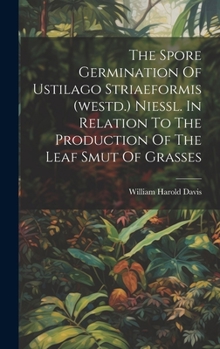 The Spore Germination Of Ustilago Striaeformis (westd.) Niessl. In Relation To The Production Of The Leaf Smut Of Grasses

William Harold Davis